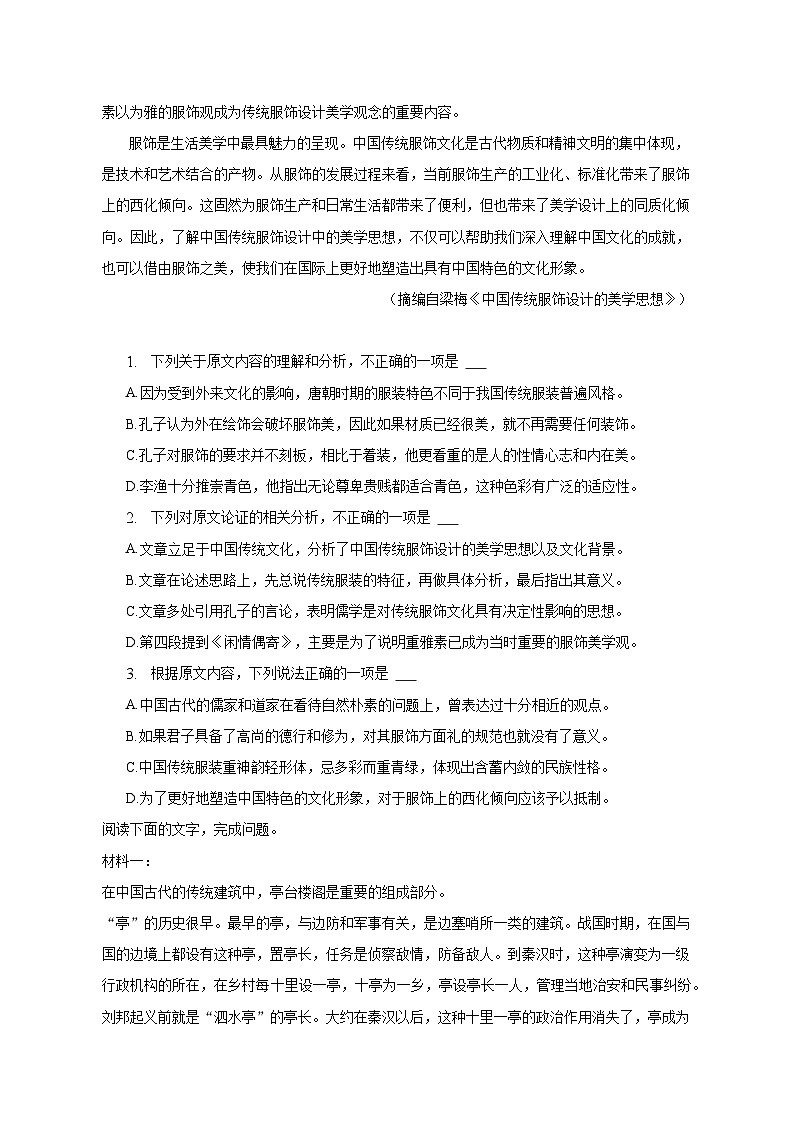 素以为雅的服饰观成为传统服饰设计美学观念的重要内容。

服饰是生活美学中最具魅力的呈现。中国传统服饰文化是古代物质和精神文明的集中体现，是技术和艺术结合的产物。从服饰的发展过程来看，当前服饰生产的工业化、标准化带来了服饰上的西化倾向。这固然为服饰生产和日常生活都带来了便利，但也带来了美学设计上的同质化倾向。因此，了解中国传统服饰设计中的美学思想，不仅可以帮助我们深入理解中国文化的成就，也可以借由服饰之美，使我们在国际上更好地塑造出具有中国特色的文化形象。

（摘编自梁梅《中国传统服饰设计的美学思想》）

1. 下列关于原文内容的理解和分析，不正确的一项是 ___

A.因为受到外来文化的影响，唐朝时期的服装特色不同于我国传统服装普遍风格。

B.孔子认为外在绘饰会破坏服饰美，因此如果材质已经很美，就不再需要任何装饰。

C.孔子对服饰的要求并不刻板，相比于着装，他更看重的是人的性情心志和内在美。

D.李渔十分推崇青色，他指出无论尊卑贵贱都适合青色，这种色彩有广泛的适应性。

2. 下列对原文论证的相关分析，不正确的一项是 ___

A.文章立足于中国传统文化，分析了中国传统服饰设计的美学思想以及文化背景。

B.文章在论述思路上，先总说传统服装的特征，再做具体分析，最后指出其意义。

C.文章多处引用孔子的言论，表明儒学是对传统服饰文化具有决定性影响的思想。

D.第四段提到《闲情偶寄》，主要是为了说明重雅素已成为当时重要的服饰美学观。

3. 根据原文内容，下列说法正确的一项是 ___

A.中国古代的儒家和道家在看待自然朴素的问题上，曾表达过十分相近的观点。

B.如果君子具备了高尚的德行和修为，对其服饰方面礼的规范也就没有了意义。

C.中国传统服装重神韵轻形体，忌多彩而重青绿，体现出含蓄内敛的民族性格。

D.为了更好地塑造中国特色的文化形象，对于服饰上的西化倾向应该予以抵制。

阅读下面的文字，完成问题。

材料一：

在中国古代的传统建筑中，亭台楼阁是重要的组成部分。

“亭”的历史很早。最早的亭，与边防和军事有关，是边塞哨所一类的建筑。战国时期，在国与国的边境上都设有这种亭，置亭长，任务是侦察敌情，防备敌人。到秦汉时，这种亭演变为一级行政机构的所在，在乡村每十里设一亭，十亭为一乡，亭设亭长一人，管理当地治安和民事纠纷。刘邦起义前就是“泗水亭”的亭长。大约在秦汉以后，这种十里一亭的政治作用消失了，亭成为